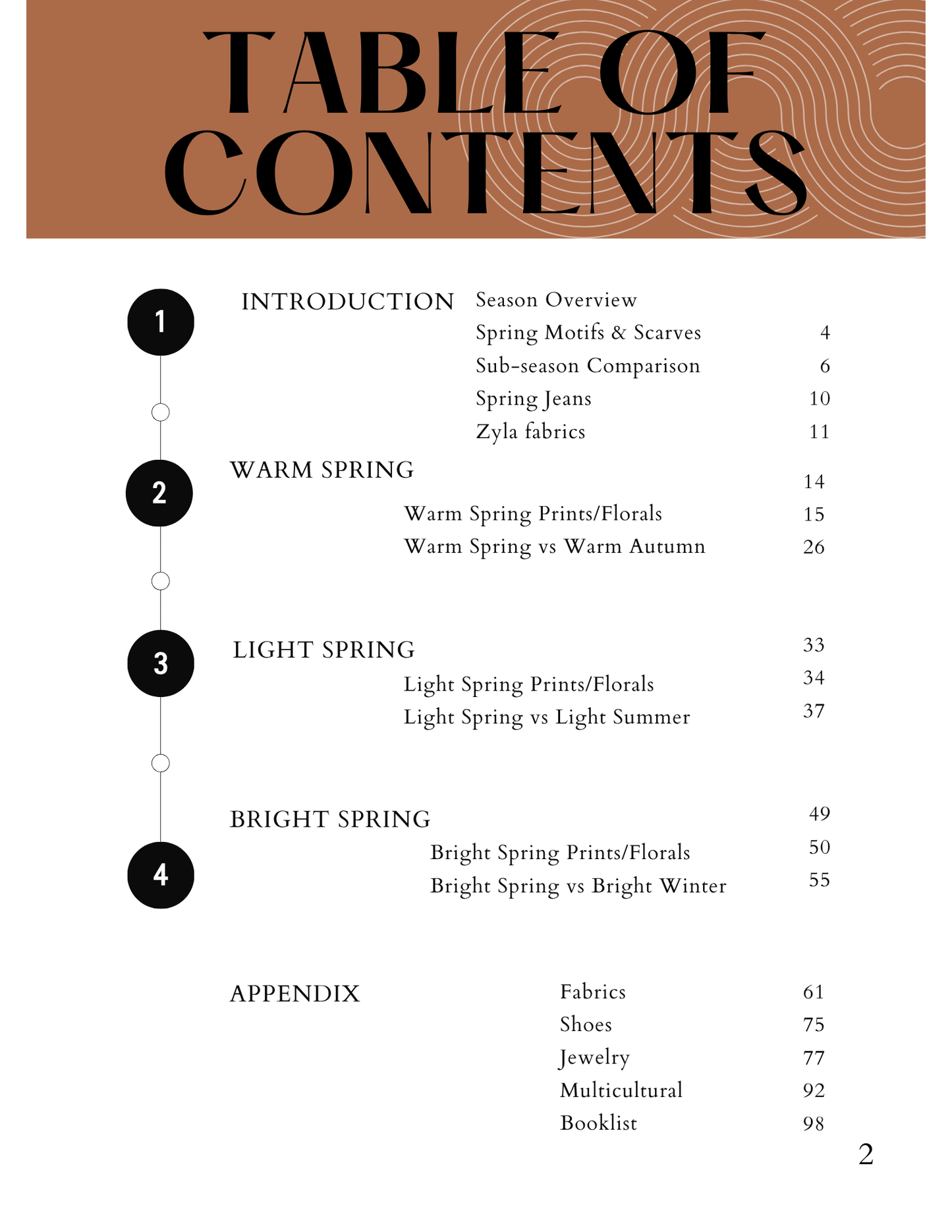 TABLE OF CONTENTS

1

INTRODUCTION

Season Overview
Spring Motifs & Scarves 4
Sub-season Comparison 6
Spring Jeans 10
Zyla fabrics 11

2

WARM SPRING 14
Warm Spring Prints/Florals 15
Warm Spring vs Warm Autumn 26

3

LIGHT SPRING 33
Light Spring Prints/Florals 34
Light Spring vs Light Summer 37

4

BRIGHT SPRING 49
Bright Spring Prints/Florals 50
Bright Spring vs Bright Winter 55

APPENDIX

Fabrics 61
Shoes 75
Jewelry 77
Multicultural 92
Booklist 98

2